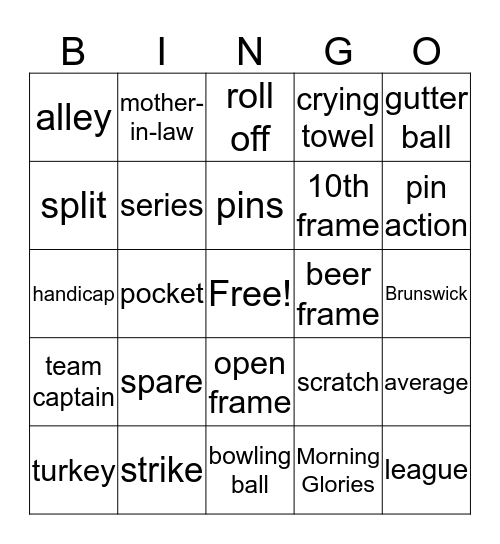 | B | I | N | G | O |
|---|---|---|---|---|
| alley | mother-in-law | roll off | crying towel | gutter ball |
| split | series | pins | 10th frame | pin action |
| handicap | pocket | Free! | beer frame | Brunswick |
| team captain | spare | open frame | scratch | average |
| turkey | strike | bowling ball | Morning Glories | league |